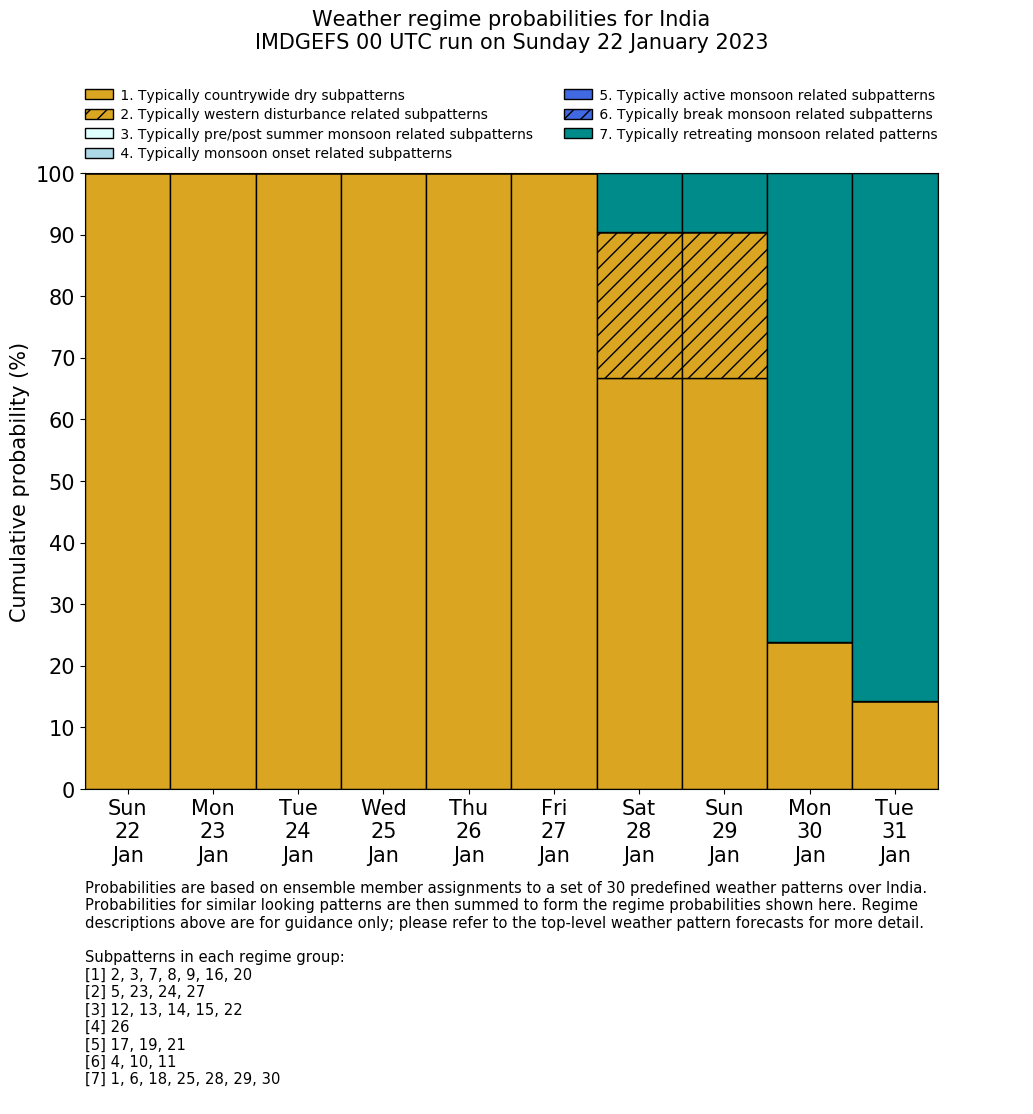 Weather regime probabilities for India
IMDGEFS 00 UTC run on Sunday 22 January 2023

1. Typically countrywide dry subpatterns
2. Typically western disturbance related subpatterns
3. Typically pre/post summer monsoon related subpatterns
4. Typically monsoon onset related subpatterns
5. Typically active monsoon related subpatterns
6. Typically break monsoon related subpatterns
7. Typically retreating monsoon related patterns

Cumulative probability (%)

100
90
80
70
60
50
40
30
20
10
0

Sun 22 Jan
Mon 23 Jan
Tue 24 Jan
Wed 25 Jan
Thu 26 Jan
Fri 27 Jan
Sat 28 Jan
Sun 29 Jan
Mon 30 Jan
Tue 31 Jan

Probabilities are based on ensemble member assignments to a set of 30 predefined weather patterns over India. Probabilities for similar looking patterns are then summed to form the regime probabilities shown here. Regime descriptions above are for guidance only; please refer to the top-level weather pattern forecasts for more detail.

Subpatterns in each regime group:
[1] 2, 3, 7, 8, 9, 16, 20
[2] 5, 23, 24, 27
[3] 12, 13, 14, 15, 22
[4] 26
[5] 17, 19, 21
[6] 4, 10, 11
[7] 1, 6, 18, 25, 28, 29, 30